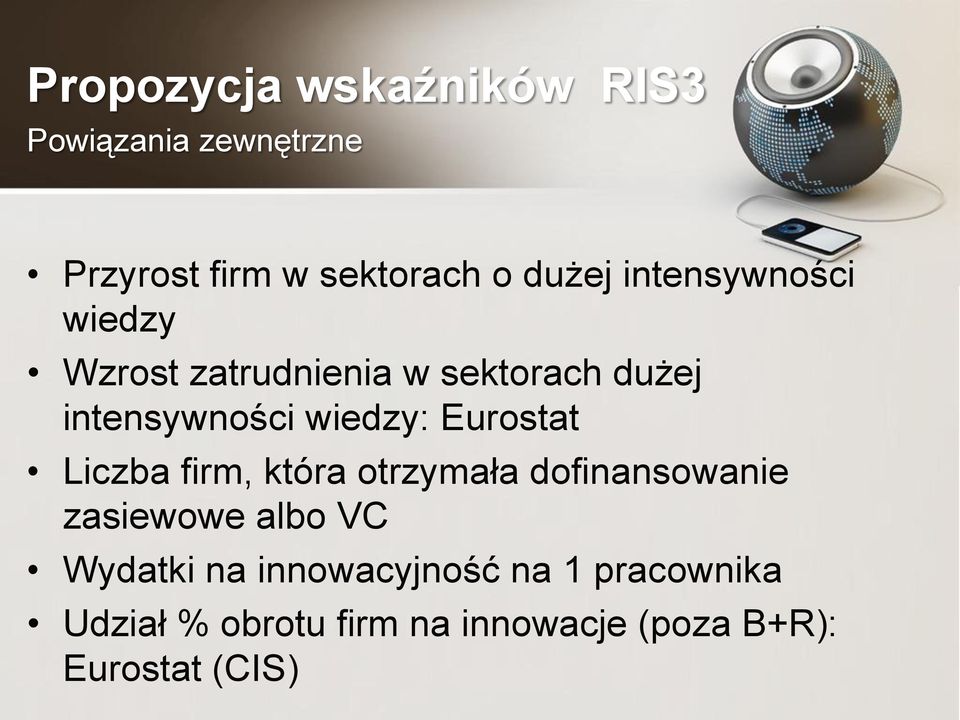 Propozycja wskaźników RIS3
Powiązania zewnętrzne

• Przyrost firm w sektorach o dużej intensywności wiedzy
• Wzrost zatrudnienia w sektorach dużej intensywności wiedzy: Eurostat
• Liczba firm, która otrzymała dofinansowanie zasiewowe albo VC
• Wydatki na innowacyjność na 1 pracownika
• Udział % obrotu firm na innowacje (poza B+R): Eurostat (CIS)